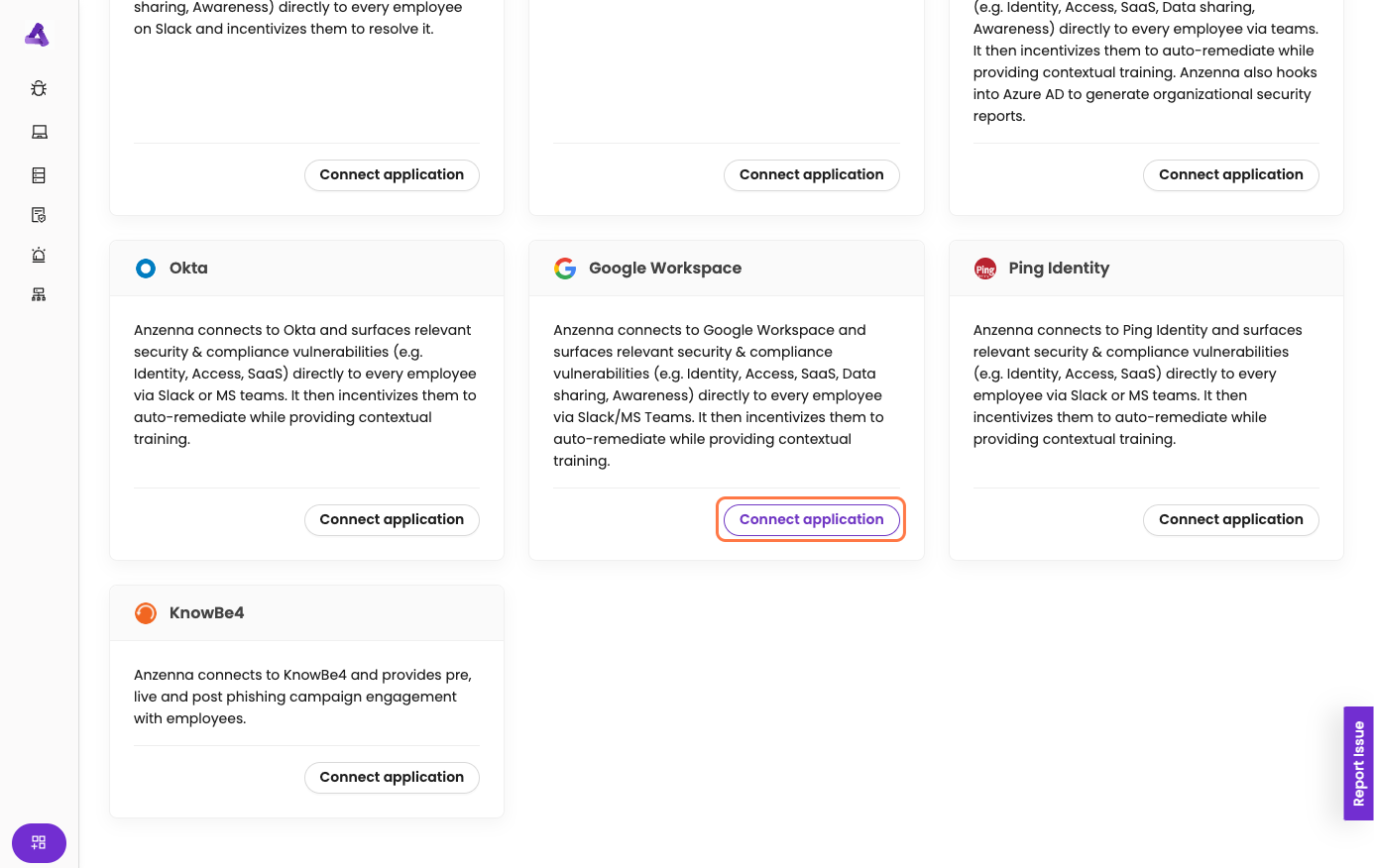 sharing, Awareness) directly to every employee on Slack and incentivizes them to resolve it.

Connect application

Connect application

(e.g. Identity, Access, SaaS, Data sharing, Awareness) directly to every employee via teams. It then incentivizes them to auto-remediate while providing contextual training. Anzenna also hooks into Azure AD to generate organizational security reports.

Connect application

Okta

Anzenna connects to Okta and surfaces relevant security & compliance vulnerabilities (e.g. Identity, Access, SaaS) directly to every employee via Slack or MS teams. It then incentivizes them to auto-remediate while providing contextual training.

Connect application

Google Workspace

Anzenna connects to Google Workspace and surfaces relevant security & compliance vulnerabilities (e.g. Identity, Access, SaaS, Data sharing, Awareness) directly to every employee via Slack/MS Teams. It then incentivizes them to auto-remediate while providing contextual training.

Connect application

Ping Identity

Anzenna connects to Ping Identity and surfaces relevant security & compliance vulnerabilities (e.g. Identity, Access, SaaS) directly to every employee via Slack or MS teams. It then incentivizes them to auto-remediate while providing contextual training.

Connect application

KnowBe4

Anzenna connects to KnowBe4 and provides pre, live and post phishing campaign engagement with employees.

Connect application

Report Issue